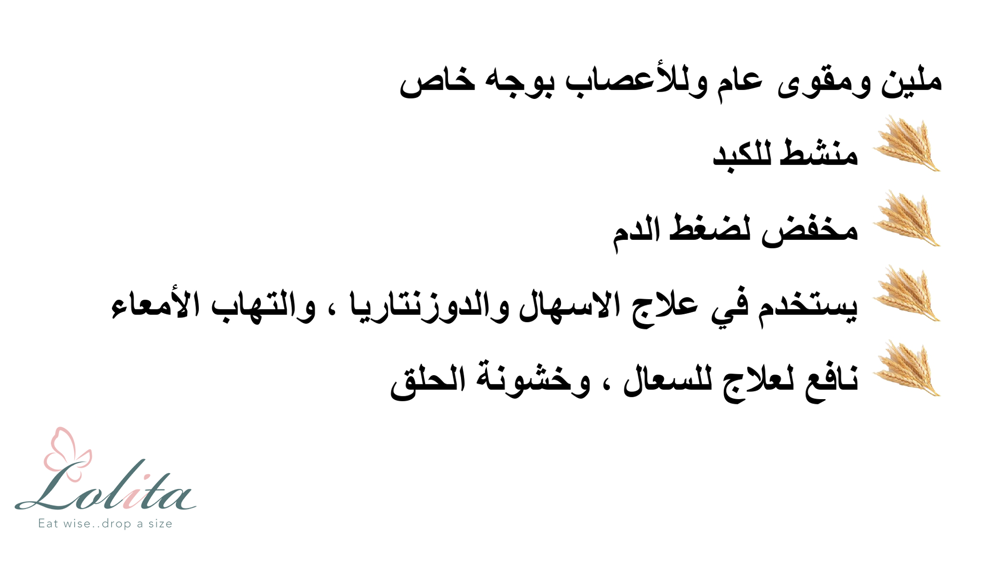 ملين ومقوى عام وللأعصاب بوجه خاص

منشط للكبد

مخفض لضغط الدم

يستخدم في علاج الاسهال والدوزنتاريا ، والتهاب الأمعاء

نافع لعلاج للسعال ، وخشونة الحلق

Lolita
Eat wise..drop a size